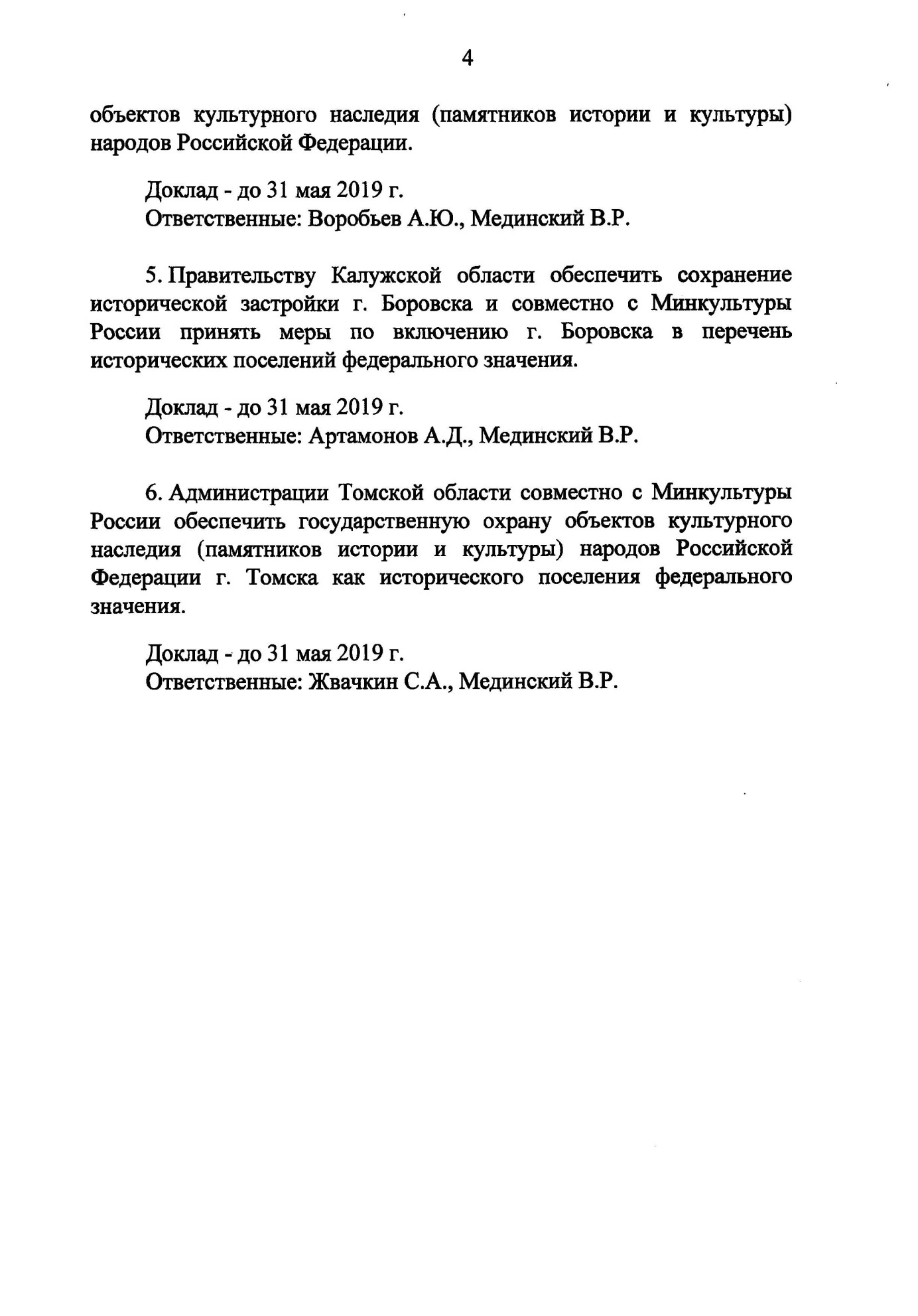 4

объектов культурного наследия (памятников истории и культуры) народов Российской Федерации.

Доклад - до 31 мая 2019 г.
Ответственные: Воробьев А.Ю., Мединский В.Р.

5. Правительству Калужской области обеспечить сохранение исторической застройки г. Боровска и совместно с Минкультуры России принять меры по включению г. Боровска в перечень исторических поселений федерального значения.

Доклад - до 31 мая 2019 г.
Ответственные: Артамонов А.Д., Мединский В.Р.

6. Администрации Томской области совместно с Минкультуры России обеспечить государственную охрану объектов культурного наследия (памятников истории и культуры) народов Российской Федерации г. Томска как исторического поселения федерального значения.

Доклад - до 31 мая 2019 г.
Ответственные: Жвачкин С.А., Мединский В.Р.